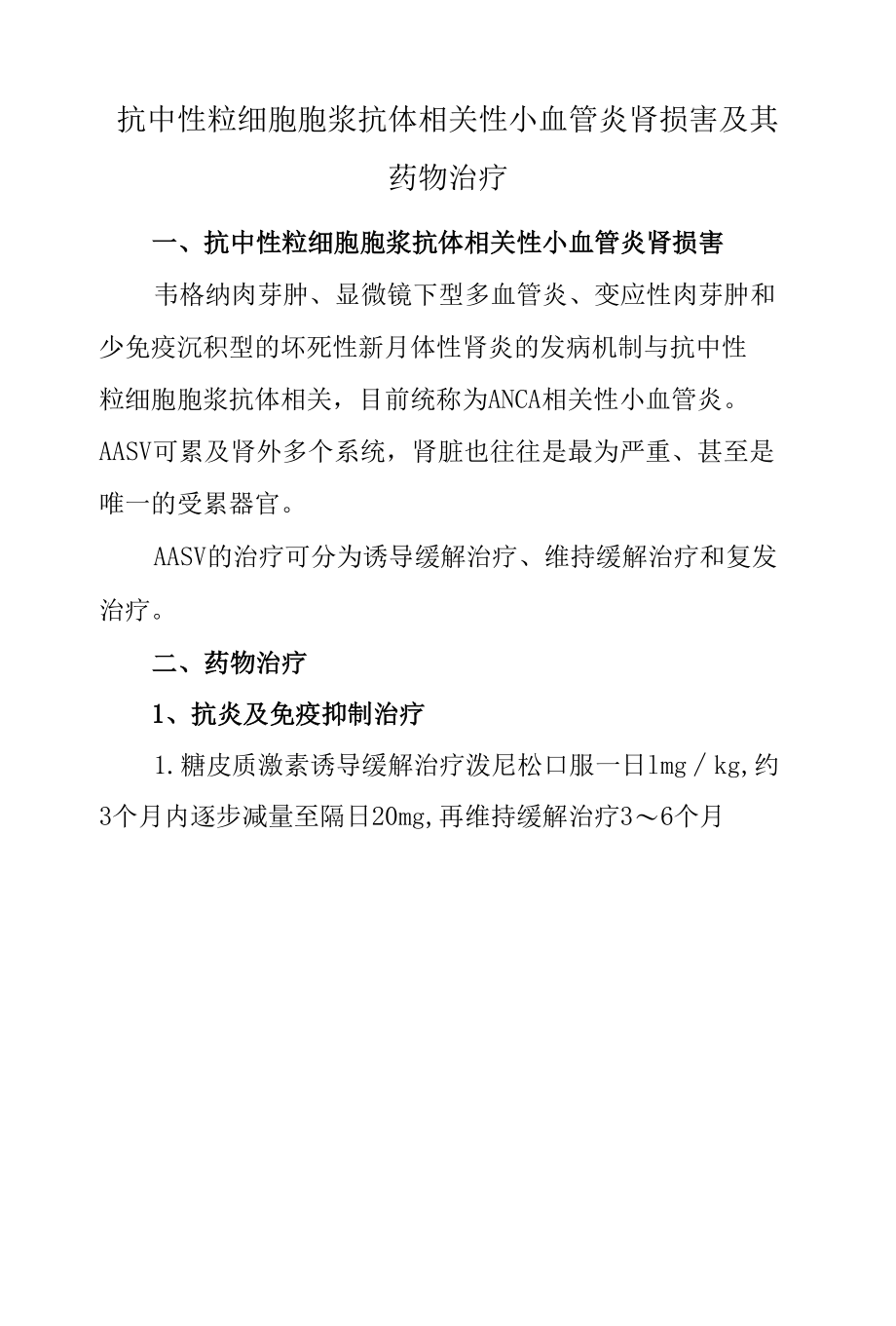 抗中性粒细胞胞浆抗体相关性小血管炎肾损害及其药物治疗

一、抗中性粒细胞胞浆抗体相关性小血管炎肾损害

韦格纳肉芽肿、显微镜下型多血管炎、变应性肉芽肿和少免疫沉积型的坏死性新月体性肾炎的发病机制与抗中性粒细胞胞浆抗体相关，目前统称为ANCA相关性小血管炎。AASV可累及肾外多个系统，肾脏也往往是最为严重、甚至是唯一的受累器官。

AASV的治疗可分为诱导缓解治疗、维持缓解治疗和复发治疗。

二、药物治疗

1、抗炎及免疫抑制治疗

1.糖皮质激素诱导缓解治疗泼尼松口服一日1mg／kg,约3个月内逐步减量至隔日20mg,再维持缓解治疗3～6个月